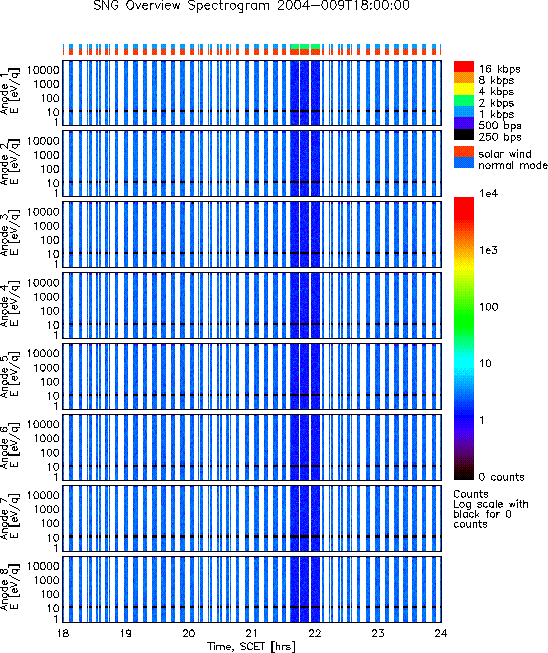 SNG Overview Spectrogram 2004-009T18:00:00

Anode 1
E [eV/q]
10000
1000
100
10
1

Anode 2
E [eV/q]
10000
1000
100
10
1

Anode 3
E [eV/q]
10000
1000
100
10
1

Anode 4
E [eV/q]
10000
1000
100
10
1

Anode 5
E [eV/q]
10000
1000
100
10
1

Anode 6
E [eV/q]
10000
1000
100
10
1

Anode 7
E [eV/q]
10000
1000
100
10
1

Anode 8
E [eV/q]
10000
1000
100
10
1

18
19
20
21
22
23
24
Time, SCET [hrs]

16 kbps
8 kbps
4 kbps
2 kbps
1 kbps
500 bps
250 bps

solar wind
normal mode

1e4
1e3
100
10
1
0 counts

Counts
Log scale with black for 0 counts